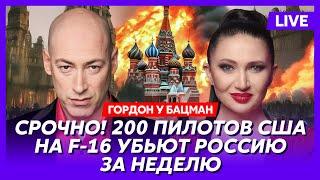 LIVE

ГОРДОН У БАЦМАН

СРОЧНО! 200 ПИЛОТОВ США НА F-16 УБЬЮТ РОССИЮ ЗА НЕДЕЛЮ